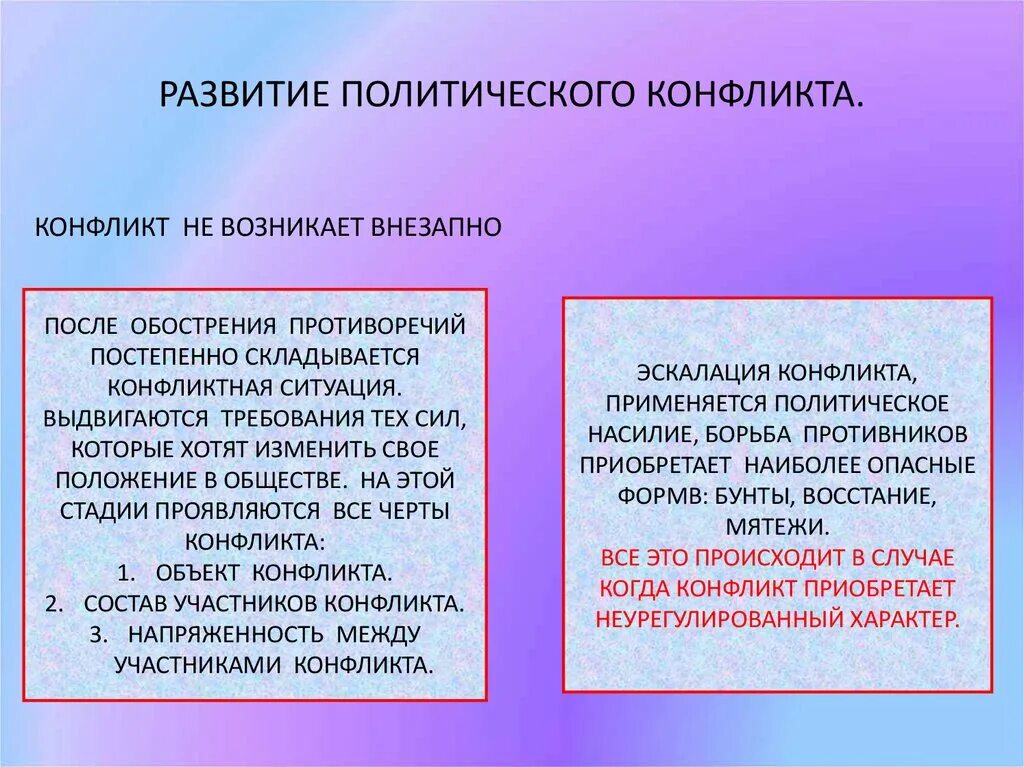 РАЗВИТИЕ ПОЛИТИЧЕСКОГО КОНФЛИКТА.

КОНФЛИКТ НЕ ВОЗНИКАЕТ ВНЕЗАПНО

ПОСЛЕ ОБОСТРЕНИЯ ПРОТИВОРЕЧИЙ ПОСТЕПЕННО СКЛАДЫВАЕТСЯ КОНФЛИКТНАЯ СИТУАЦИЯ. ВЫДВИГАЮТСЯ ТРЕБОВАНИЯ ТЕХ СИЛ, КОТОРЫЕ ХОТЯТ ИЗМЕНИТЬ СВОЕ ПОЛОЖЕНИЕ В ОБЩЕСТВЕ. НА ЭТОЙ СТАДИИ ПРОЯВЛЯЮТСЯ ВСЕ ЧЕРТЫ КОНФЛИКТА:
1. ОБЪЕКТ КОНФЛИКТА.
2. СОСТАВ УЧАСТНИКОВ КОНФЛИКТА.
3. НАПРЯЖЕННОСТЬ МЕЖДУ УЧАСТНИКАМИ КОНФЛИКТА.

ЭСКАЛАЦИЯ КОНФЛИКТА, ПРИМЕНЯЕТСЯ ПОЛИТИЧЕСКОЕ НАСИЛИЕ, БОРЬБА ПРОТИВНИКОВ ПРИОБРЕТАЕТ НАИБОЛЕЕ ОПАСНЫЕ ФОРМВ: БУНТЫ, ВОССТАНИЕ, МЯТЕЖИ.
ВСЕ ЭТО ПРОИСХОДИТ В СЛУЧАЕ КОГДА КОНФЛИКТ ПРИОБРЕТАЕТ НЕУРЕГУЛИРОВАННЫЙ ХАРАКТЕР.